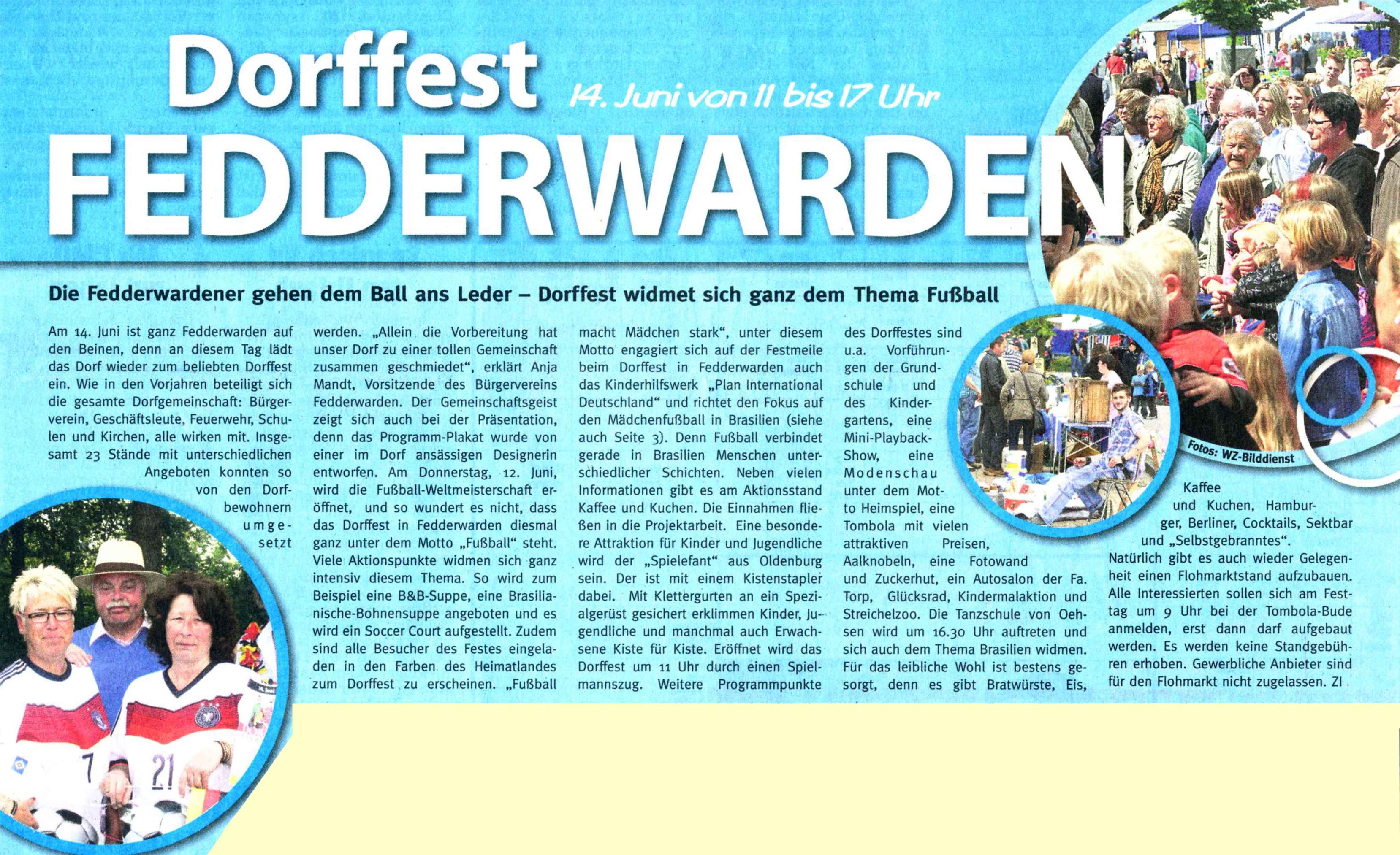 Dorffest

14. Juni von 11 bis 17 Uhr

FEDDERWARDEN

Die Fedderwardener gehen dem Ball ans Leder – Dorffest widmet sich ganz dem Thema Fußball

Am 14. Juni ist ganz Fedderwarden auf den Beinen, denn an diesem Tag lädt das Dorf wieder zum beliebten Dorffest ein. Wie in den Vorjahren beteiligt sich die gesamte Dorfgemeinschaft: Bürgerverein, Geschäftsleute, Feuerwehr, Schulen und Kirchen, alle wirken mit. Insgesamt 23 Stände mit unterschiedlichen Angeboten konnten so von den Dorfbewohnern umgesetzt werden. „Allein die Vorbereitung hat unser Dorf zu einer tollen Gemeinschaft zusammen geschmiedet“, erklärt Anja Mandt, Vorsitzende des Bürgervereins Fedderwarden. Der Gemeinschaftsgeist zeigt sich auch bei der Präsentation, denn das Programm-Plakat wurde von einer im Dorf ansässigen Designerin entworfen. Am Donnerstag, 12. Juni, wird die Fußball-Weltmeisterschaft eröffnet, und so wundert es nicht, dass das Dorffest in Fedderwarden diesmal ganz unter dem Motto „Fußball“ steht. Viele Aktionspunkte widmen sich ganz intensiv diesem Thema. So wird zum Beispiel eine B&B-Suppe, eine Brasilianische-Bohnensuppe angeboten und es wird ein Soccer Court aufgestellt. Zudem sind alle Besucher des Festes eingeladen in den Farben des Heimatlandes zum Dorffest zu erscheinen. „Fußball macht Mädchen stark“, unter diesem Motto engagiert sich auf der Festmeile beim Dorffest in Fedderwarden auch das Kinderhilfswerk „Plan International Deutschland“ und richtet den Fokus auf den Mädchenfußball in Brasilien (siehe auch Seite 3). Denn Fußball verbindet gerade in Brasilien Menschen unterschiedlicher Schichten. Neben vielen Informationen gibt es am Aktionsstand Kaffee und Kuchen. Die Einnahmen fließen in die Projektarbeit. Eine besondere Attraktion für Kinder und Jugendliche wird der „Spielefant“ aus Oldenburg sein. Der ist mit einem Kistenstapler dabei. Mit Klettergurten an ein Spezialgerüst gesichert erklimmen Kinder, Jugendliche und manchmal auch Erwachsene Kiste für Kiste. Eröffnet wird das Dorffest um 11 Uhr durch einen Spielmannszug. Weitere Programmpunkte des Dorffestes sind u.a. Vorführungen der Grundschule und des Kindergartens, eine Mini-Playback-Show, eine Modenschau unter dem Motto Heimspiel, eine Tombola mit vielen attraktiven Preisen, Aalknobeln, eine Fotowand und Zuckerhut, ein Autosalon der Fa. Torp, Glücksrad, Kindermalaktion und Streichelzoo. Die Tanzschule von Oehsen wird um 16.30 Uhr auftreten und sich auch dem Thema Brasilien widmen. Für das leibliche Wohl ist bestens gesorgt, denn es gibt Bratwürste, Eis, Kaffee und Kuchen, Hamburger, Berliner, Cocktails, Sektbar und „Selbstgebranntes“. Natürlich gibt es auch wieder Gelegenheit einen Flohmarktstand aufzubauen. Alle Interessierten sollen sich am Festtag um 9 Uhr bei der Tombola-Bude anmelden, erst dann darf aufgebaut werden. Es werden keine Standgebühren erhoben. Gewerbliche Anbieter sind für den Flohmarkt nicht zugelassen. ZI

Fotos: WZ-Bilddienst